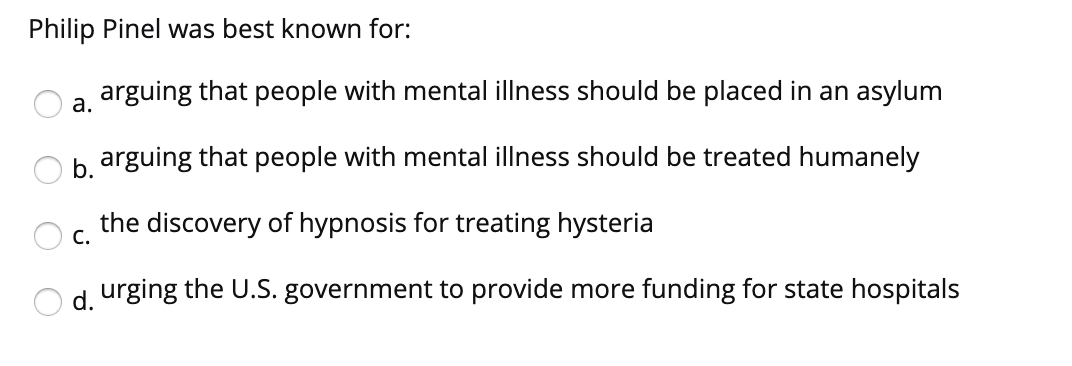 Philip Pinel was best known for:

a. arguing that people with mental illness should be placed in an asylum

b. arguing that people with mental illness should be treated humanely

c. the discovery of hypnosis for treating hysteria

d. urging the U.S. government to provide more funding for state hospitals